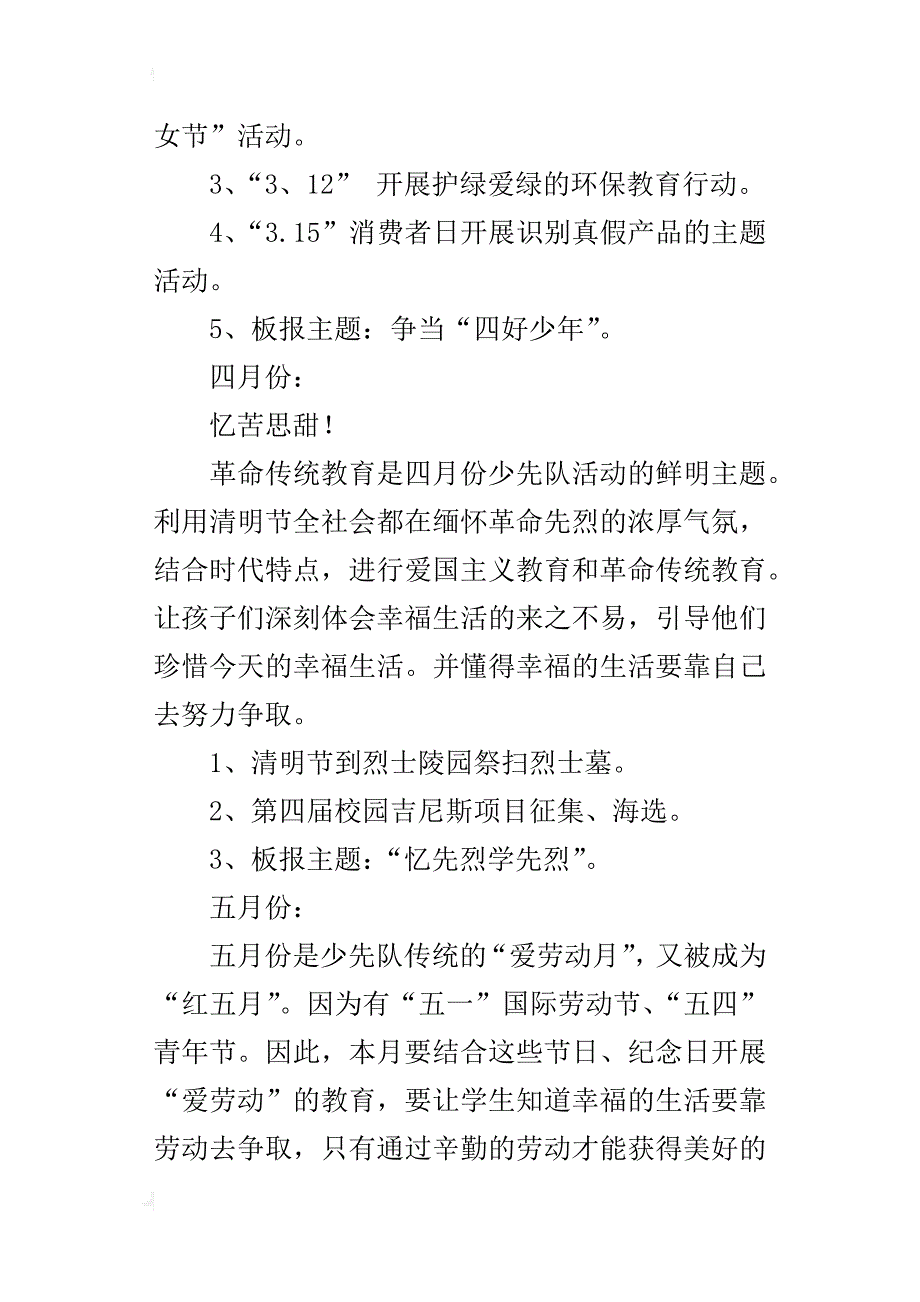 女节”活动。

3、“3、12” 开展护绿爱绿的环保教育行动。

4、“3.15”消费者日开展识别真假产品的主题活动。

5、板报主题：争当“四好少年”。

四月份：

忆苦思甜！

革命传统教育是四月份少先队活动的鲜明主题。利用清明节全社会都在缅怀革命先烈的浓厚气氛，结合时代特点，进行爱国主义教育和革命传统教育。让孩子们深刻体会幸福生活的来之不易，引导他们珍惜今天的幸福生活。并懂得幸福的生活要靠自己去努力争取。

1、清明节到烈士陵园祭扫烈士墓。

2、第四届校园吉尼斯项目征集、海选。

3、板报主题：“忆先烈学先烈”。

五月份：

五月份是少先队传统的“爱劳动月”，又被成为“红五月”。因为有“五一”国际劳动节、“五四”青年节。因此，本月要结合这些节日、纪念日开展“爱劳动”的教育，要让学生知道幸福的生活要靠劳动去争取，只有通过辛勤的劳动才能获得美好的